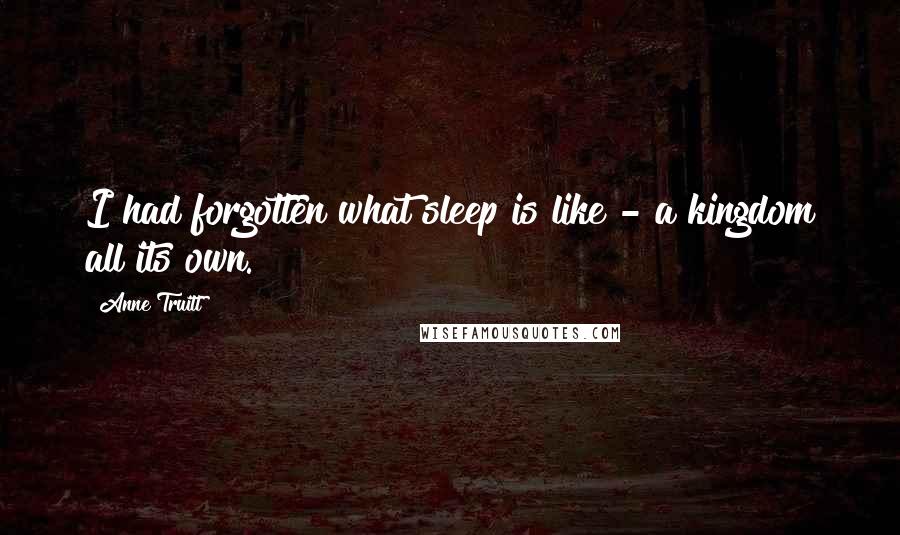 I had forgotten what sleep is like - a kingdom all its own.

Anne Truitt

WISEFAMOUSQUOTES.COM